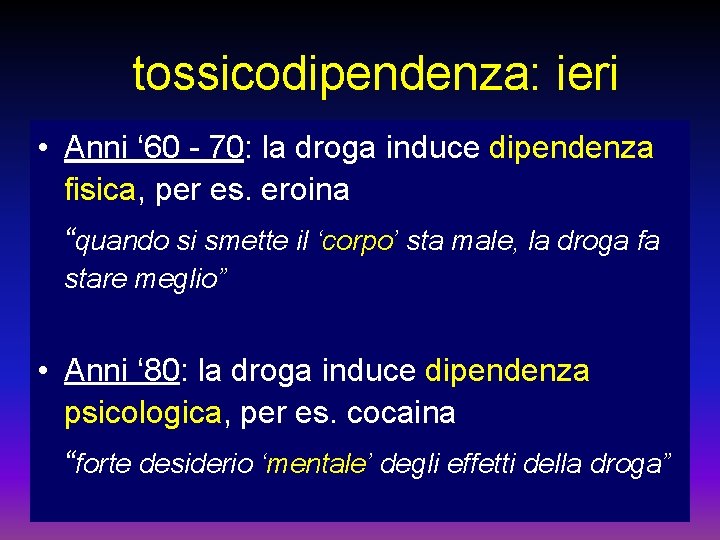 tossicodipendenza: ieri

• Anni '60 - 70: la droga induce dipendenza fisica, per es. eroina

"quando si smette il 'corpo' sta male, la droga fa stare meglio"

• Anni '80: la droga induce dipendenza psicologica, per es. cocaina

"forte desiderio 'mentale' degli effetti della droga"